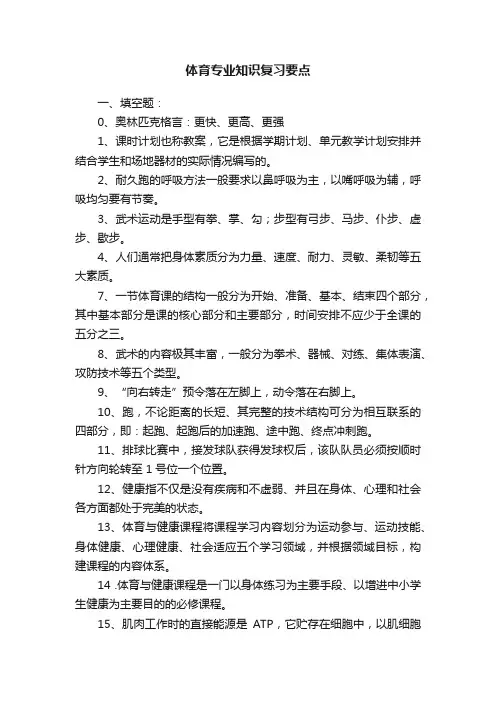 体育专业知识复习要点

一、填空题：

0、奥林匹克格言：更快、更高、更强

1、课时计划也称教案，它是根据学期计划、单元教学计划安排并结合学生和场地器材的实际情况编写的。

2、耐久跑的呼吸方法一般要求以鼻呼吸为主，以嘴呼吸为辅，呼吸均匀要有节奏。

3、武术运动是手型有拳、掌、勾；步型有弓步、马步、仆步、虚步、歇步。

4、人们通常把身体素质分为力量、速度、耐力、灵敏、柔韧等五大素质。

7、一节体育课的结构一般分为开始、准备、基本、结束四个部分，其中基本部分是课的核心部分和主要部分，时间安排不应少于全课的五分之三。

8、武术的内容极其丰富，一般分为拳术、器械、对练、集体表演、攻防技术等五个类型。

9、“向右转走”预令落在左脚上，动令落在右脚上。

10、跑，不论距离的长短、其完整的技术结构可分为相互联系的四部分，即：起跑、起跑后的加速跑、途中跑、终点冲刺跑。

11、排球比赛中，接发球队获得发球权后，该队队员必须按顺时针方向轮转至 1 号位一个位置。

12、健康指不仅是没有疾病和不虚弱、并且在身体、心理和社会各方面都处于完美的状态。

13、体育与健康课程将课程学习内容划分为运动参与、运动技能、身体健康、心理健康、社会适应五个学习领域，并根据领域目标，构建课程的内容体系。

14 .体育与健康课程是一门以身体练习为主要手段、以增进中小学生健康为主要目的的必修课程。

15、肌肉工作时的直接能源是 ATP，它贮存在细胞中，以肌细胞